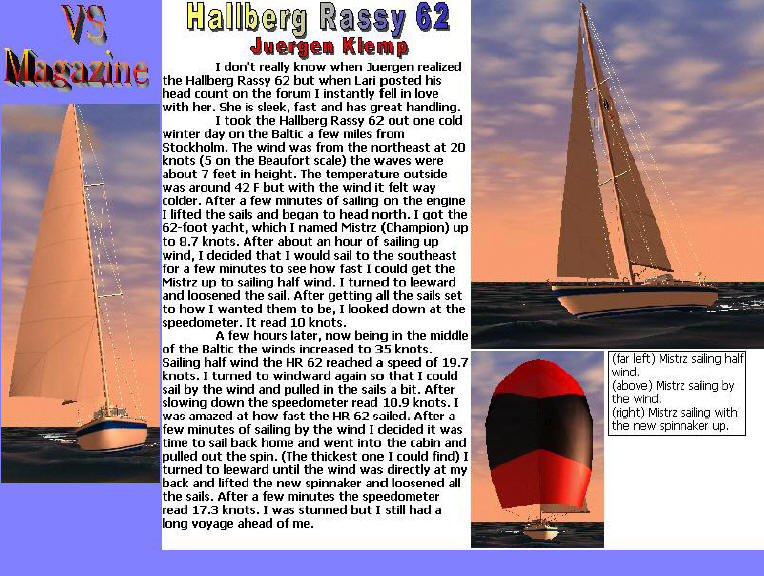 VS Magazine

Hallberg Rassy 62

Juergen Klemp

I don't really know when Juergen realized the Hallberg Rassy 62 but when Lari posted his head count on the forum I instantly fell in love with her. She is sleek, fast and has great handling.

I took the Hallberg Rassy 62 out one cold winter day on the Baltic a few miles from Stockholm. The wind was from the northeast at 20 knots (5 on the Beaufort scale) the waves were about 7 feet in height. The temperature outside was around 42 F but with the wind it felt way colder. After a few minutes of sailing on the engine I lifted the sails and began to head north. I got the 62-foot yacht, which I named Mistrz (Champion) up to 8.7 knots. After about an hour of sailing up wind, I decided that I would sail to the southeast for a few minutes to see how fast I could get the Mistrz up to sailing half wind. I turned to leeward and loosened the sail. After getting all the sails set to how I wanted them to be, I looked down at the speedometer. It read 10 knots.

A few hours later, now being in the middle of the Baltic the winds increased to 35 knots. Sailing half wind the HR 62 reached a speed of 19.7 knots. I turned to windward again so that I could sail by the wind and pulled in the sails a bit. After slowing down the speedometer read 10.9 knots. I was amazed at how fast the HR 62 sailed. After a few minutes of sailing by the wind I decided it was time to sail back home and went into the cabin and pulled out the spin. (The thickest one I could find) I turned to leeward until the wind was directly at my back and lifted the new spinnaker and loosened all the sails. After a few minutes the speedometer read 17.3 knots. I was stunned but I still had a long voyage ahead of me.

(far left) Mistrz sailing half wind.
(above) Mistrz sailing by the wind.
(right) Mistrz sailing with the new spinnaker up.